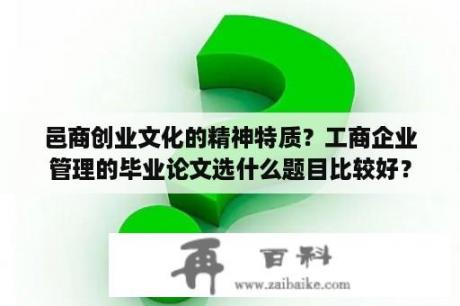 邑商创业文化的精神特质？工商企业管理的毕业论文选什么题目比较好？

再 百科
www.zaibaike.com